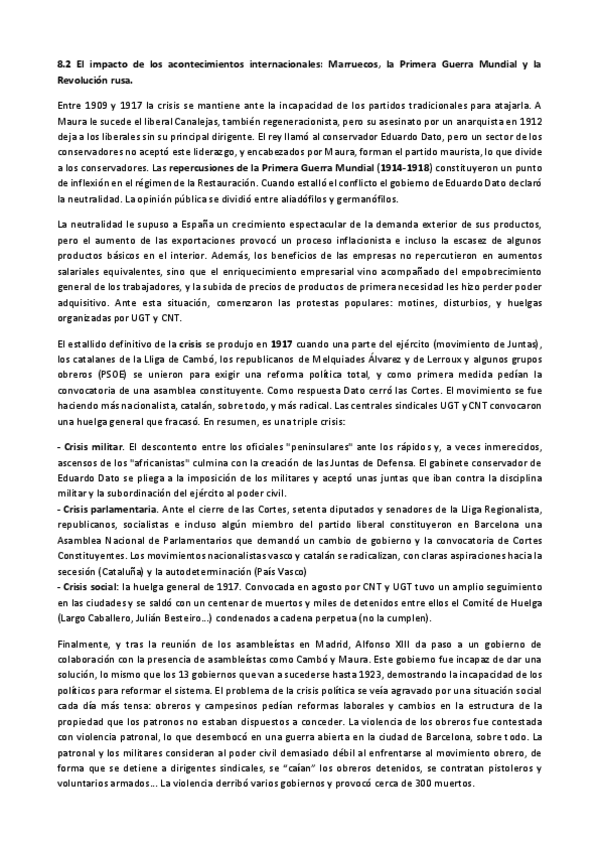 8.2 El impacto de los acontecimientos internacionales: Marruecos, la Primera Guerra Mundial y la Revolución rusa.

Entre 1909 y 1917 la crisis se mantiene ante la incapacidad de los partidos tradicionales para atajarla. A Maura le sucede el liberal Canalejas, también regeneracionista, pero su asesinato por un anarquista en 1912 deja a los liberales sin su principal dirigente. El rey llamó al conservador Eduardo Dato, pero un sector de los conservadores no aceptó este liderazgo, y encabezados por Maura, forman el partido maurista, lo que divide a los conservadores. Las repercusiones de la Primera Guerra Mundial (1914-1918) constituyeron un punto de inflexión en el régimen de la Restauración. Cuando estalló el conflicto el gobierno de Eduardo Dato declaró la neutralidad. La opinión pública se dividió entre aliadófilos y germanófilos.

La neutralidad le supuso a España un crecimiento espectacular de la demanda exterior de sus productos, pero el aumento de las exportaciones provocó un proceso inflacionista e incluso la escasez de algunos productos básicos en el interior. Además, los beneficios de las empresas no repercutieron en aumentos salariales equivalentes, sino que el enriquecimiento empresarial vino acompañado del empobrecimiento general de los trabajadores, y la subida de precios de productos de primera necesidad les hizo perder poder adquisitivo. Ante esta situación, comenzaron las protestas populares: motines, disturbios, y huelgas organizadas por UGT y CNT.

El estallido definitivo de la crisis se produjo en 1917 cuando una parte del ejército (movimiento de Juntas), los catalanes de la Lliga de Cambó, los republicanos de Melquiades Álvarez y de Lerroux y algunos grupos obreros (PSOE) se unieron para exigir una reforma política total, y como primera medida pedían la convocatoria de una asamblea constituyente. Como respuesta Dato cerró las Cortes. El movimiento se fue haciendo más nacionalista, catalán, sobre todo, y más radical. Las centrales sindicales UGT y CNT convocaron una huelga general que fracasó. En resumen, es una triple crisis:

- Crisis militar. El descontento entre los oficiales "peninsulares" ante los rápidos y, a veces inmerecidos, ascensos de los "africanistas" culmina con la creación de las Juntas de Defensa. El gabinete conservador de Eduardo Dato se pliega a la imposición de los militares y aceptó unas juntas que iban contra la disciplina militar y la subordinación del ejército al poder civil.
- Crisis parlamentaria. Ante el cierre de las Cortes, setenta diputados y senadores de la Lliga Regionalista, republicanos, socialistas e incluso algún miembro del partido liberal constituyeron en Barcelona una Asamblea Nacional de Parlamentarios que demandó un cambio de gobierno y la convocatoria de Cortes Constituyentes. Los movimientos nacionalistas vasco y catalán se radicalizan, con claras aspiraciones hacia la secesión (Cataluña) y la autodeterminación (País Vasco)
- Crisis social: la huelga general de 1917. Convocada en agosto por CNT y UGT tuvo un amplio seguimiento en las ciudades y se saldó con un centenar de muertos y miles de detenidos entre ellos el Comité de Huelga (Largo Caballero, Julián Besteiro...) condenados a cadena perpetua (no la cumplen).

Finalmente, y tras la reunión de los asambleístas en Madrid, Alfonso XIII da paso a un gobierno de colaboración con la presencia de asambleístas como Cambó y Maura. Este gobierno fue incapaz de dar una solución, lo mismo que los 13 gobiernos que van a sucederse hasta 1923, demostrando la incapacidad de los políticos para reformar el sistema. El problema de la crisis política se veía agravado por una situación social cada día más tensa: obreros y campesinos pedían reformas laborales y cambios en la estructura de la propiedad que los patronos no estaban dispuestos a conceder. La violencia de los obreros fue contestada con violencia patronal, lo que desembocó en una guerra abierta en la ciudad de Barcelona, sobre todo. La patronal y los militares consideran al poder civil demasiado débil al enfrentarse al movimiento obrero, de forma que se detiene a dirigentes sindicales, se "caían" los obreros detenidos, se contratan pistoleros y voluntarios armados... La violencia derribó varios gobiernos y provocó cerca de 300 muertos.